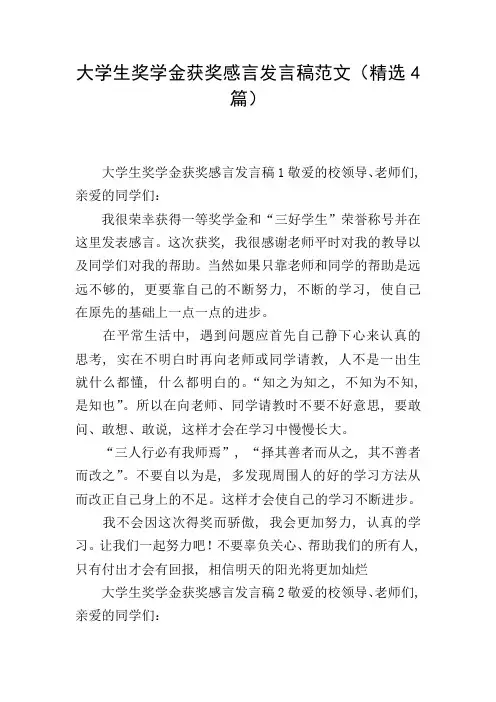 大学生奖学金获奖感言发言稿范文（精选4篇）

大学生奖学金获奖感言发言稿1敬爱的校领导、老师们，亲爱的同学们：

我很荣幸获得一等奖学金和“三好学生”荣誉称号并在这里发表感言。这次获奖，我很感谢老师平时对我的教导以及同学们对我的帮助。当然如果只靠老师和同学的帮助是远远不够的，更要靠自己的不断努力，不断的学习，使自己在原先的基础上一点一点的进步。

在平常生活中，遇到问题应首先自己静下心来认真的思考，实在不明白时再向老师或同学请教，人不是一出生就什么都懂，什么都明白的。“知之为知之，不知为不知，是知也”。所以在向老师、同学请教时不要不好意思，要敢问、敢想、敢说，这样才会在学习中慢慢长大。

“三人行必有我师焉”，“择其善者而从之，其不善者而改之”。不要自以为是，多发现周围人的好的学习方法从而改正自己身上的不足。这样才会使自己的学习不断进步。

我不会因这次得奖而骄傲，我会更加努力，认真的学习。让我们一起努力吧！不要辜负关心、帮助我们的所有人，只有付出才会有回报，相信明天的阳光将更加灿烂

大学生奖学金获奖感言发言稿2敬爱的校领导、老师们，亲爱的同学们：